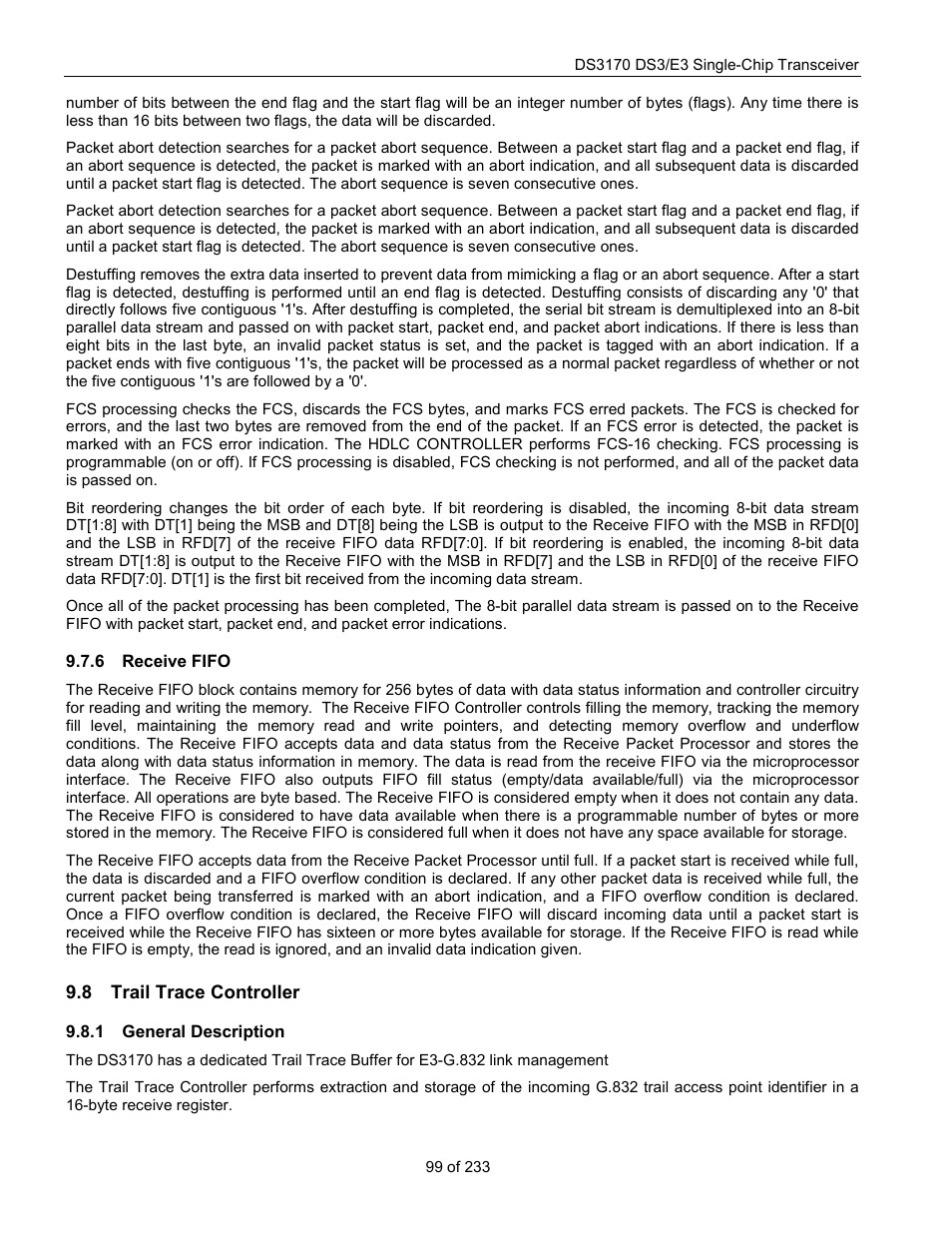 DS3170 DS3/E3 Single-Chip Transceiver

number of bits between the end flag and the start flag will be an integer number of bytes (flags). Any time there is less than 16 bits between two flags, the data will be discarded.

Packet abort detection searches for a packet abort sequence. Between a packet start flag and a packet end flag, if an abort sequence is detected, the packet is marked with an abort indication, and all subsequent data is discarded until a packet start flag is detected. The abort sequence is seven consecutive ones.

Packet abort detection searches for a packet abort sequence. Between a packet start flag and a packet end flag, if an abort sequence is detected, the packet is marked with an abort indication, and all subsequent data is discarded until a packet start flag is detected. The abort sequence is seven consecutive ones.

Destuffing removes the extra data inserted to prevent data from mimicking a flag or an abort sequence. After a start flag is detected, destuffing is performed until an end flag is detected. Destuffing consists of discarding any '0' that directly follows five contiguous '1's. After destuffing is completed, the serial bit stream is demultiplexed into an 8-bit parallel data stream and passed on with packet start, packet end, and packet abort indications. If there is less than eight bits in the last byte, an invalid packet status is set, and the packet is tagged with an abort indication. If a packet ends with five contiguous '1's, the packet will be processed as a normal packet regardless of whether or not the five contiguous '1's are followed by a '0'.

FCS processing checks the FCS, discards the FCS bytes, and marks FCS erred packets. The FCS is checked for errors, and the last two bytes are removed from the end of the packet. If an FCS error is detected, the packet is marked with an FCS error indication. The HDLC CONTROLLER performs FCS-16 checking. FCS processing is programmable (on or off). If FCS processing is disabled, FCS checking is not performed, and all of the packet data is passed on.

Bit reordering changes the bit order of each byte. If bit reordering is disabled, the incoming 8-bit data stream DT[1:8] with DT[1] being the MSB and DT[8] being the LSB is output to the Receive FIFO with the MSB in RFD[0] and the LSB in RFD[7] of the receive FIFO data RFD[7:0]. If bit reordering is enabled, the incoming 8-bit data stream DT[1:8] is output to the Receive FIFO with the MSB in RFD[7] and the LSB in RFD[0] of the receive FIFO data RFD[7:0]. DT[1] is the first bit received from the incoming data stream.

Once all of the packet processing has been completed, The 8-bit parallel data stream is passed on to the Receive FIFO with packet start, packet end, and packet error indications.

9.7.6 Receive FIFO

The Receive FIFO block contains memory for 256 bytes of data with data status information and controller circuitry for reading and writing the memory. The Receive FIFO Controller controls filling the memory, tracking the memory fill level, maintaining the memory read and write pointers, and detecting memory overflow and underflow conditions. The Receive FIFO accepts data and data status from the Receive Packet Processor and stores the data along with data status information in memory. The data is read from the receive FIFO via the microprocessor interface. The Receive FIFO also outputs FIFO fill status (empty/data available/full) via the microprocessor interface. All operations are byte based. The Receive FIFO is considered empty when it does not contain any data. The Receive FIFO is considered to have data available when there is a programmable number of bytes or more stored in the memory. The Receive FIFO is considered full when it does not have any space available for storage.

The Receive FIFO accepts data from the Receive Packet Processor until full. If a packet start is received while full, the data is discarded and a FIFO overflow condition is declared. If any other packet data is received while full, the current packet being transferred is marked with an abort indication, and a FIFO overflow condition is declared. Once a FIFO overflow condition is declared, the Receive FIFO will discard incoming data until a packet start is received while the Receive FIFO has sixteen or more bytes available for storage. If the Receive FIFO is read while the FIFO is empty, the read is ignored, and an invalid data indication given.

9.8 Trail Trace Controller

9.8.1 General Description

The DS3170 has a dedicated Trail Trace Buffer for E3-G.832 link management

The Trail Trace Controller performs extraction and storage of the incoming G.832 trail access point identifier in a 16-byte receive register.

99 of 233